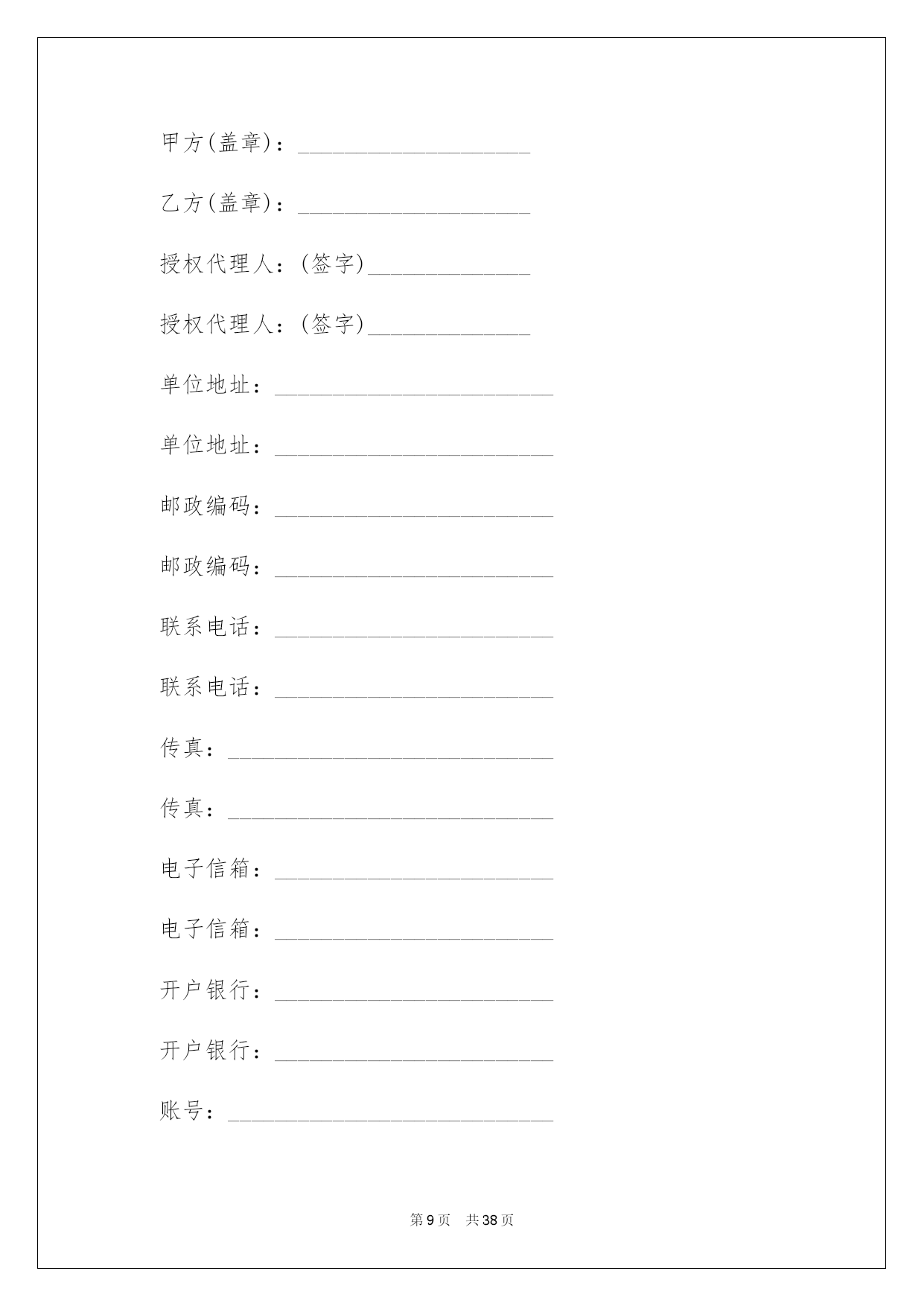 甲方(盖章)：____________________

乙方(盖章)：____________________

授权代理人：(签字)______________

授权代理人：(签字)______________

单位地址：________________________

单位地址：________________________

邮政编码：________________________

邮政编码：________________________

联系电话：________________________

联系电话：________________________

传真：____________________________

传真：____________________________

电子信箱：________________________

电子信箱：________________________

开户银行：________________________

开户银行：________________________

账号：____________________________

第 9 页　共 38 页